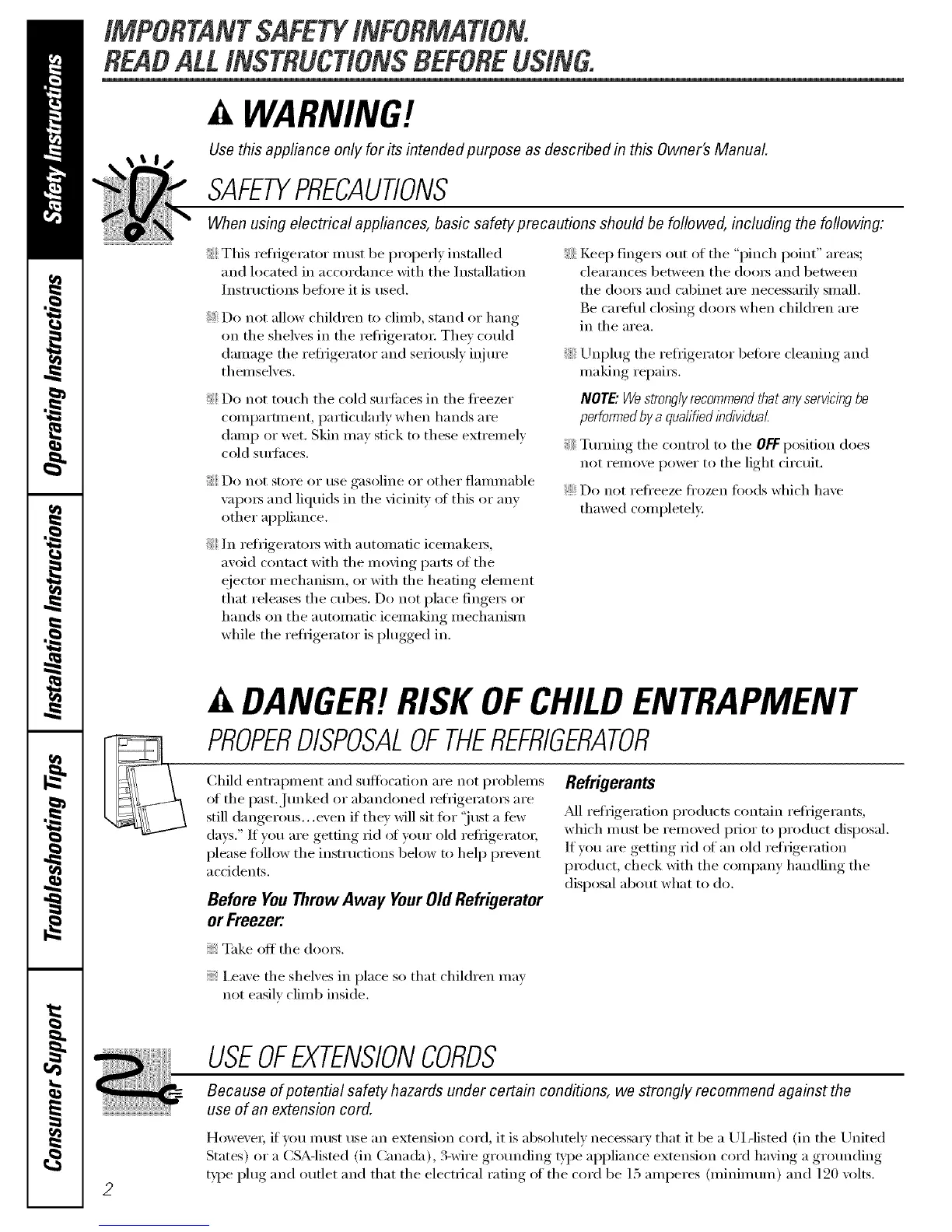 Safety Instructions

Operating Instructions

Installation Instructions

Troubleshooting Tips

Consumer Support

IMPORTANT SAFETY INFORMATION.
READ ALL INSTRUCTIONS BEFORE USING.

WARNING!

Use this appliance only for its intended purpose as described in this Owner's Manual.

SAFETY PRECAUTIONS

When using electrical appliances, basic safety precautions should be followed, including the following:

This refrigerator must be properly installed and located in accordance with the Installation Instructions before it is used.

Do not allow children to climb, stand or hang on the shelves in the refrigerator. They could damage the refrigerator and seriously injure themselves.

Do not touch the cold surfaces in the freezer compartment, particularly when hands are damp or wet. Skin may stick to these extremely cold surfaces.

Do not store or use gasoline or other flammable vapors and liquids in the vicinity of this or any other appliance.

In refrigerators with automatic icemakers, avoid contact with the moving parts of the ejector mechanism, or with the heating element that releases the cubes. Do not place fingers or hands on the automatic icemaking mechanism while the refrigerator is plugged in.

Keep fingers out of the "pinch point" areas; clearances between the doors and between the doors and cabinet are necessarily small. Be careful closing doors when children are in the area.

Unplug the refrigerator before cleaning and making repairs.

NOTE: We strongly recommend that any servicing be performed by a qualified individual.

Turning the control to the OFF position does not remove power to the light circuit.

Do not refreeze frozen foods which have thawed completely.

DANGER! RISK OF CHILD ENTRAPMENT

PROPER DISPOSAL OF THE REFRIGERATOR

Child entrapment and suffocation are not problems of the past. Junked or abandoned refrigerators are still dangerous...even if they will sit for "just a few days." If you are getting rid of your old refrigerator, please follow the instructions below to help prevent accidents.

Before You Throw Away Your Old Refrigerator or Freezer:

Take off the doors.

Leave the shelves in place so that children may not easily climb inside.

Refrigerants

All refrigeration products contain refrigerants, which must be removed prior to product disposal. If you are getting rid of an old refrigeration product, check with the company handling the disposal about what to do.

USE OF EXTENSION CORDS

Because of potential safety hazards under certain conditions, we strongly recommend against the use of an extension cord.

However, if you must use an extension cord, it is absolutely necessary that it be a UL-listed (in the United States) or a CSA-listed (in Canada), 3-wire grounding type appliance extension cord having a grounding type plug and outlet and that the electrical rating of the cord be 15 amperes (minimum) and 120 volts.

2